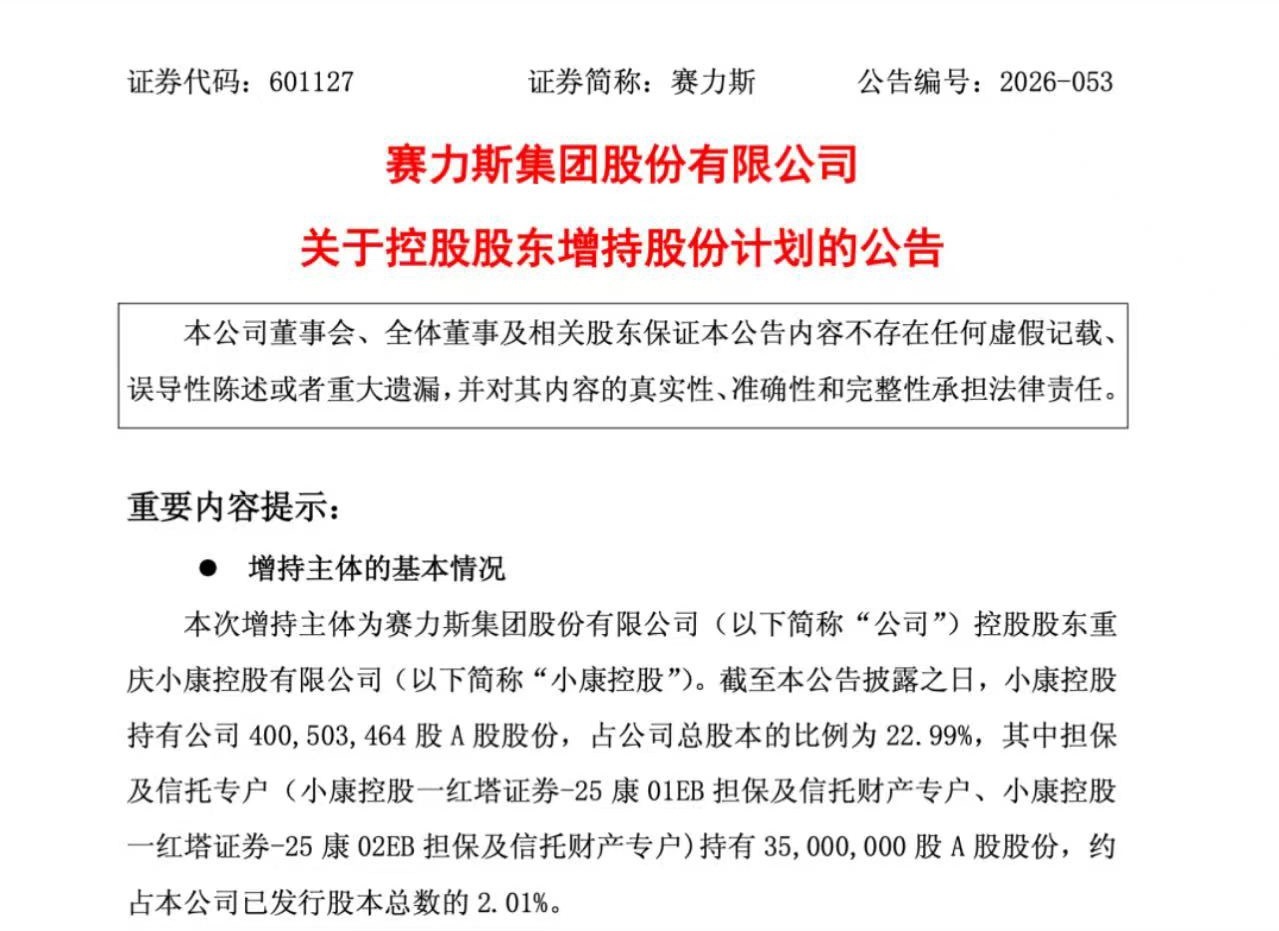 证券代码：601127　　　　证券简称：赛力斯　　　　公告编号：2026-053

赛力斯集团股份有限公司

关于控股股东增持股份计划的公告

本公司董事会、全体董事及相关股东保证本公告内容不存在任何虚假记载、误导性陈述或者重大遗漏，并对其内容的真实性、准确性和完整性承担法律责任。

重要内容提示：

● 增持主体的基本情况

本次增持主体为赛力斯集团股份有限公司（以下简称“公司”）控股股东重庆小康控股有限公司（以下简称“小康控股”）。截至本公告披露之日，小康控股持有公司 400,503,464 股 A 股股份，占公司总股本的比例为 22.99%，其中担保及信托专户（小康控股一红塔证券-25 康 01EB 担保及信托财产专户、小康控股一红塔证券-25 康 02EB 担保及信托财产专户）持有 35,000,000 股 A 股股份，约占本公司已发行股本总数的 2.01%。